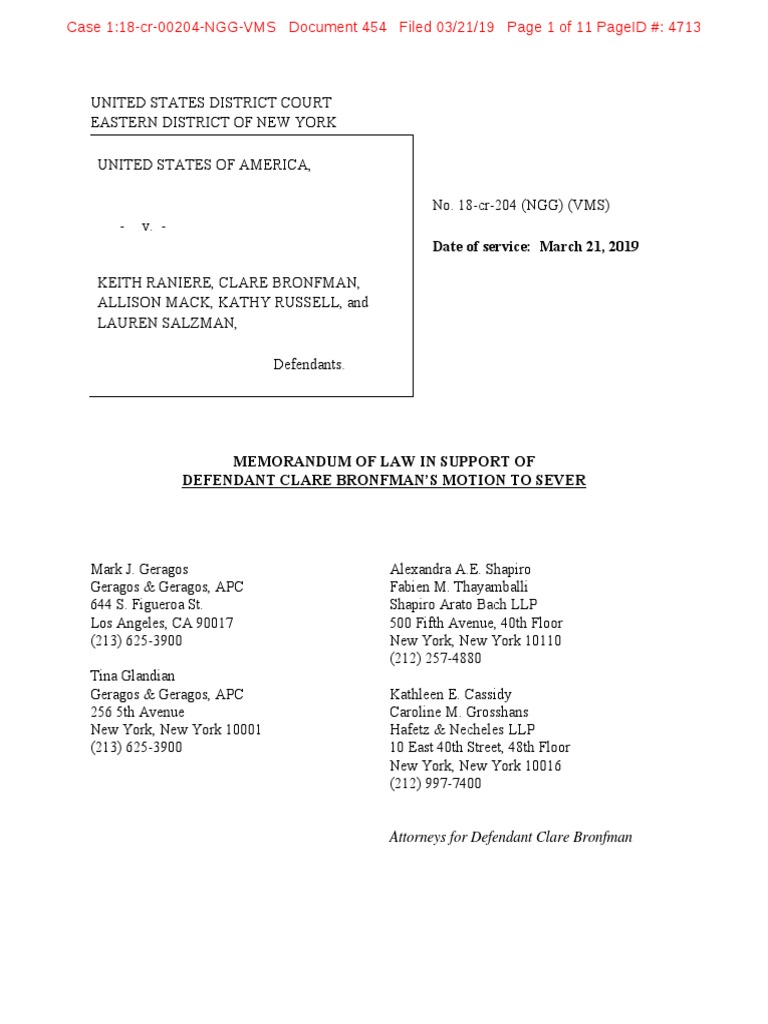 Case 1:18-cr-00204-NGG-VMS Document 454 Filed 03/21/19 Page 1 of 11 PageID #: 4713

UNITED STATES DISTRICT COURT
EASTERN DISTRICT OF NEW YORK

UNITED STATES OF AMERICA,

- v. -

KEITH RANIERE, CLARE BRONFMAN, ALLISON MACK, KATHY RUSSELL, and LAUREN SALZMAN,

Defendants.

No. 18-cr-204 (NGG) (VMS)

Date of service: March 21, 2019

MEMORANDUM OF LAW IN SUPPORT OF
DEFENDANT CLARE BRONFMAN'S MOTION TO SEVER

Mark J. Geragos
Geragos & Geragos, APC
644 S. Figueroa St.
Los Angeles, CA 90017
(213) 625-3900

Tina Glandian
Geragos & Geragos, APC
256 5th Avenue
New York, New York 10001
(213) 625-3900

Alexandra A.E. Shapiro
Fabien M. Thayamballi
Shapiro Arato Bach LLP
500 Fifth Avenue, 40th Floor
New York, New York 10110
(212) 257-4880

Kathleen E. Cassidy
Caroline M. Grosshans
Hafetz & Necheles LLP
10 East 40th Street, 48th Floor
New York, New York 10016
(212) 997-7400

Attorneys for Defendant Clare Bronfman